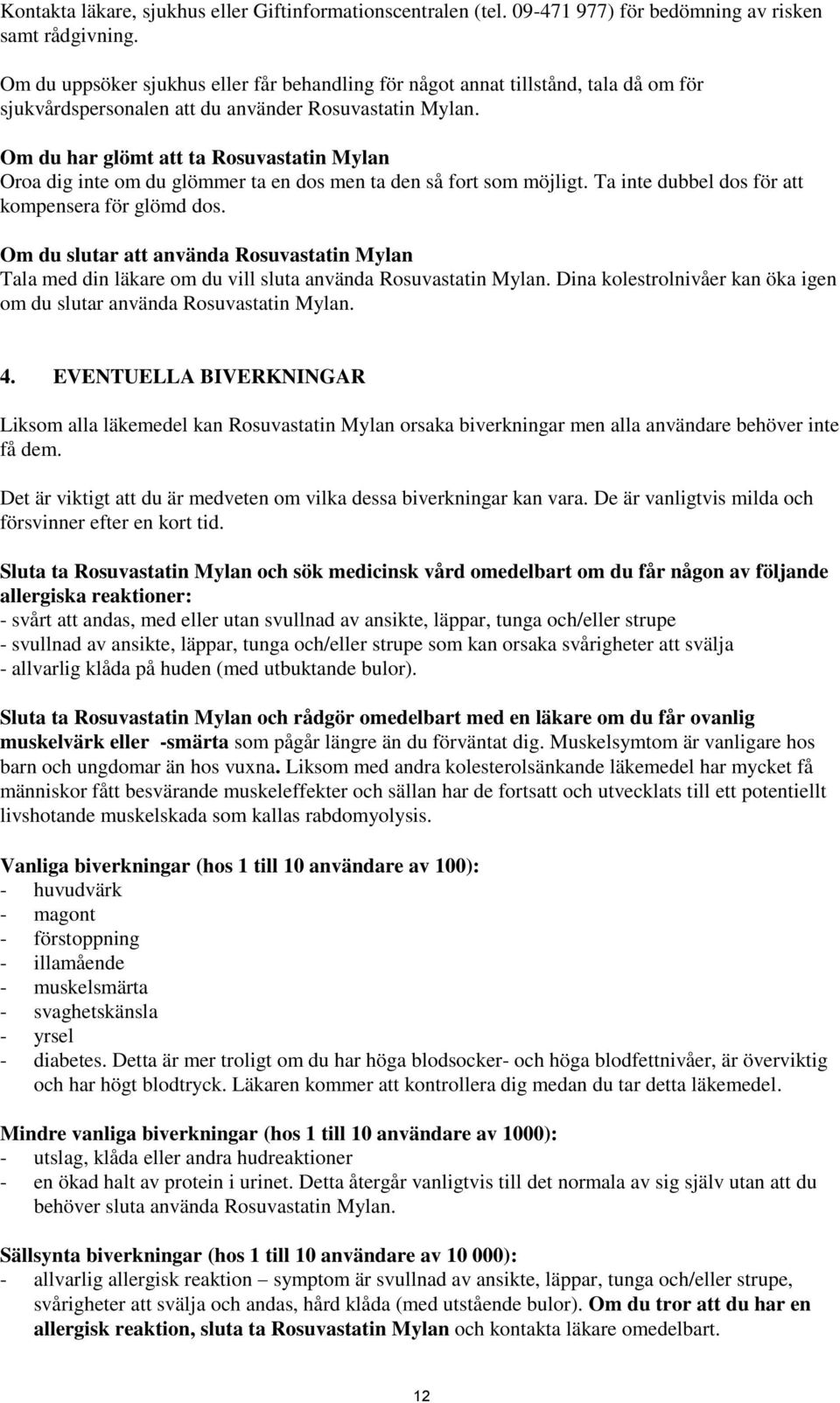 Kontakta läkare, sjukhus eller Giftinformationscentralen (tel. 09-471 977) för bedömning av risken samt rådgivning.

Om du uppsöker sjukhus eller får behandling för något annat tillstånd, tala då om för sjukvårdspersonalen att du använder Rosuvastatin Mylan.

Om du har glömt att ta Rosuvastatin Mylan
Oroa dig inte om du glömmer ta en dos men ta den så fort som möjligt. Ta inte dubbel dos för att kompensera för glömd dos.

Om du slutar att använda Rosuvastatin Mylan
Tala med din läkare om du vill sluta använda Rosuvastatin Mylan. Dina kolestrolnivåer kan öka igen om du slutar använda Rosuvastatin Mylan.

4. EVENTUELLA BIVERKNINGAR

Liksom alla läkemedel kan Rosuvastatin Mylan orsaka biverkningar men alla användare behöver inte få dem.

Det är viktigt att du är medveten om vilka dessa biverkningar kan vara. De är vanligtvis milda och försvinner efter en kort tid.

Sluta ta Rosuvastatin Mylan och sök medicinsk vård omedelbart om du får någon av följande allergiska reaktioner:
- svårt att andas, med eller utan svullnad av ansikte, läppar, tunga och/eller strupe
- svullnad av ansikte, läppar, tunga och/eller strupe som kan orsaka svårigheter att svälja
- allvarlig klåda på huden (med utbuktande bulor).

Sluta ta Rosuvastatin Mylan och rådgör omedelbart med en läkare om du får ovanlig muskelvärk eller -smärta som pågår längre än du förväntat dig. Muskelsymtom är vanligare hos barn och ungdomar än hos vuxna. Liksom med andra kolesterolsänkande läkemedel har mycket få människor fått besvärande muskeleffekter och sällan har de fortsatt och utvecklats till ett potentiellt livshotande muskelskada som kallas rabdomyolysis.

Vanliga biverkningar (hos 1 till 10 användare av 100):
- huvudvärk
- magont
- förstoppning
- illamående
- muskelsmärta
- svaghetskänsla
- yrsel
- diabetes. Detta är mer troligt om du har höga blodsocker- och höga blodfettnivåer, är överviktig och har högt blodtryck. Läkaren kommer att kontrollera dig medan du tar detta läkemedel.

Mindre vanliga biverkningar (hos 1 till 10 användare av 1000):
- utslag, klåda eller andra hudreaktioner
- en ökad halt av protein i urinet. Detta återgår vanligtvis till det normala av sig själv utan att du behöver sluta använda Rosuvastatin Mylan.

Sällsynta biverkningar (hos 1 till 10 användare av 10 000):
- allvarlig allergisk reaktion – symptom är svullnad av ansikte, läppar, tunga och/eller strupe, svårigheter att svälja och andas, hård klåda (med utstående bulor). Om du tror att du har en allergisk reaktion, sluta ta Rosuvastatin Mylan och kontakta läkare omedelbart.

12